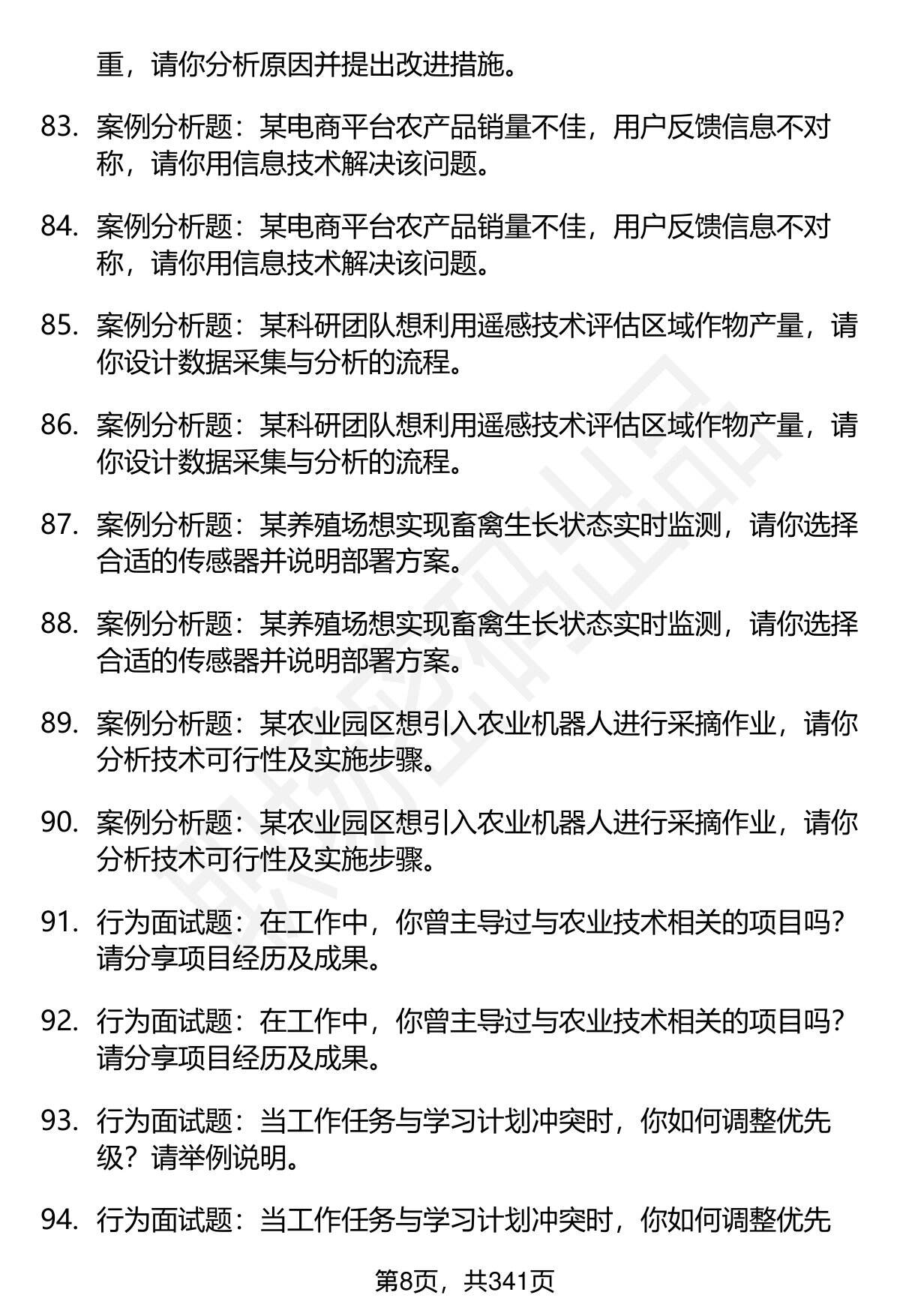 重，请你分析原因并提出改进措施。

83. 案例分析题：某电商平台农产品销量不佳，用户反馈信息不对称，请你用信息技术解决该问题。

84. 案例分析题：某电商平台农产品销量不佳，用户反馈信息不对称，请你用信息技术解决该问题。

85. 案例分析题：某科研团队想利用遥感技术评估区域作物产量，请你设计数据采集与分析的流程。

86. 案例分析题：某科研团队想利用遥感技术评估区域作物产量，请你设计数据采集与分析的流程。

87. 案例分析题：某养殖场想实现畜禽生长状态实时监测，请你选择合适的传感器并说明部署方案。

88. 案例分析题：某养殖场想实现畜禽生长状态实时监测，请你选择合适的传感器并说明部署方案。

89. 案例分析题：某农业园区想引入农业机器人进行采摘作业，请你分析技术可行性及实施步骤。

90. 案例分析题：某农业园区想引入农业机器人进行采摘作业，请你分析技术可行性及实施步骤。

91. 行为面试题：在工作中，你曾主导过与农业技术相关的项目吗？请分享项目经历及成果。

92. 行为面试题：在工作中，你曾主导过与农业技术相关的项目吗？请分享项目经历及成果。

93. 行为面试题：当工作任务与学习计划冲突时，你如何调整优先级？请举例说明。

94. 行为面试题：当工作任务与学习计划冲突时，你如何调整优先

第8页，共341页